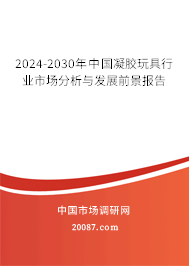 2024-2030年中国凝胶玩具行业市场分析与发展前景报告

中国市场调研网

20087.com